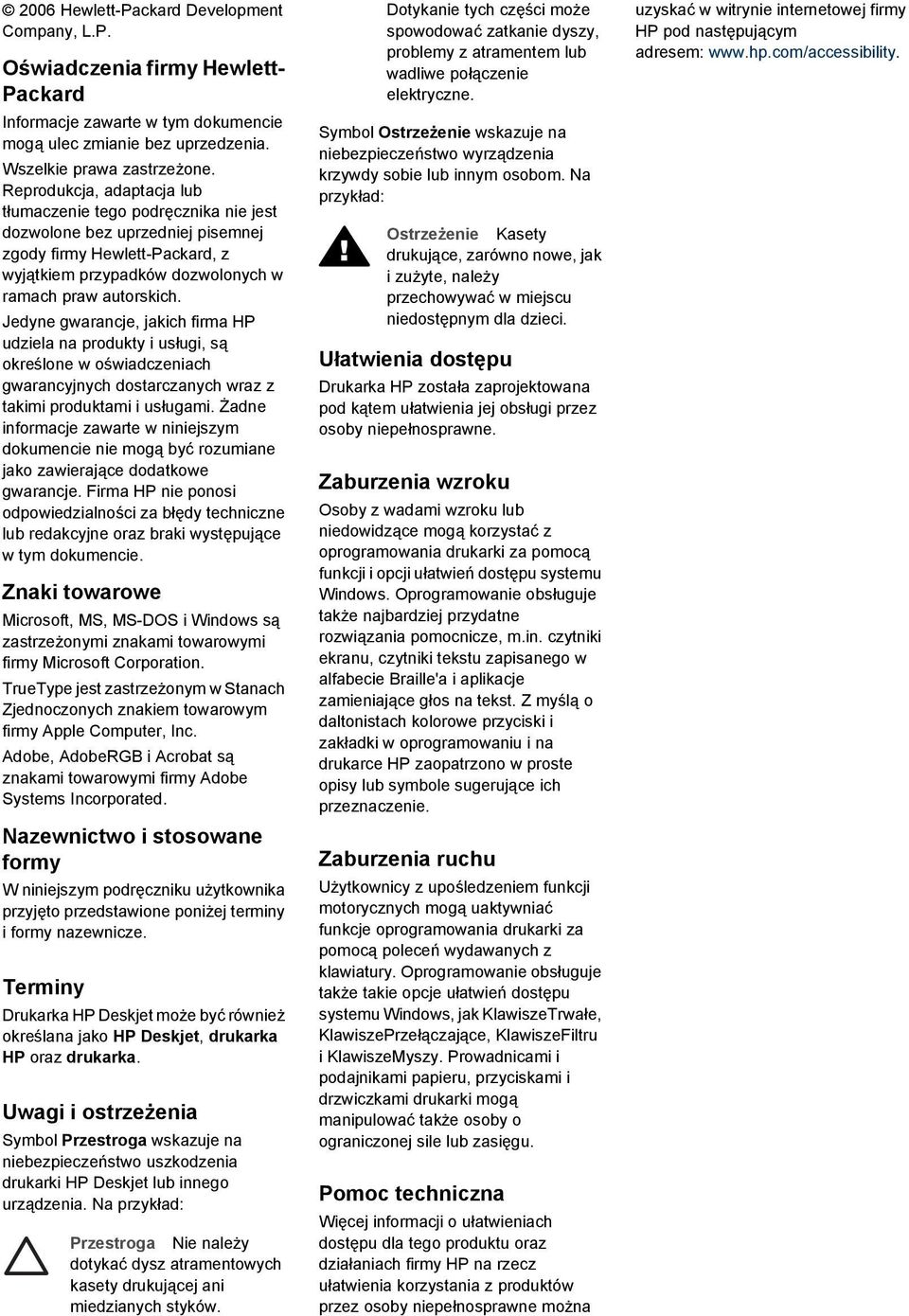 © 2006 Hewlett-Packard Development Company, L.P.

Oświadczenia firmy Hewlett-Packard

Informacje zawarte w tym dokumencie mogą ulec zmianie bez uprzedzenia.

Wszelkie prawa zastrzeżone. Reprodukcja, adaptacja lub tłumaczenie tego podręcznika nie jest dozwolone bez uprzedniej pisemnej zgody firmy Hewlett-Packard, z wyjątkiem przypadków dozwolonych w ramach praw autorskich.

Jedyne gwarancje, jakich firma HP udziela na produkty i usługi, są określone w oświadczeniach gwarancyjnych dostarczanych wraz z takimi produktami i usługami. Żadne informacje zawarte w niniejszym dokumencie nie mogą być rozumiane jako zawierające dodatkowe gwarancje. Firma HP nie ponosi odpowiedzialności za błędy techniczne lub redakcyjne oraz braki występujące w tym dokumencie.

Znaki towarowe

Microsoft, MS, MS-DOS i Windows są zastrzeżonymi znakami towarowymi firmy Microsoft Corporation.

TrueType jest zastrzeżonym w Stanach Zjednoczonych znakiem towarowym firmy Apple Computer, Inc.

Adobe, AdobeRGB i Acrobat są znakami towarowymi firmy Adobe Systems Incorporated.

Nazewnictwo i stosowane formy

W niniejszym podręczniku użytkownika przyjęto przedstawione poniżej terminy i formy nazewnicze.

Terminy

Drukarka HP Deskjet może być również określana jako HP Deskjet, drukarka HP oraz drukarka.

Uwagi i ostrzeżenia

Symbol Przestroga wskazuje na niebezpieczeństwo uszkodzenia drukarki HP Deskjet lub innego urządzenia. Na przykład:

Przestroga Nie należy dotykać dysz atramentowych kasety drukującej ani miedzianych styków. Dotykanie tych części może spowodować zatkanie dyszy, problemy z atramentem lub wadliwe połączenie elektryczne.

Symbol Ostrzeżenie wskazuje na niebezpieczeństwo wyrządzenia krzywdy sobie lub innym osobom. Na przykład:

Ostrzeżenie Kasety drukujące, zarówno nowe, jak i zużyte, należy przechowywać w miejscu niedostępnym dla dzieci.

Ułatwienia dostępu

Drukarka HP została zaprojektowana pod kątem ułatwienia jej obsługi przez osoby niepełnosprawne.

Zaburzenia wzroku

Osoby z wadami wzroku lub niedowidzące mogą korzystać z oprogramowania drukarki za pomocą funkcji i opcji ułatwień dostępu systemu Windows. Oprogramowanie obsługuje także najbardziej przydatne rozwiązania pomocnicze, m.in. czytniki ekranu, czytniki tekstu zapisanego w alfabecie Braille'a i aplikacje zamieniające głos na tekst. Z myślą o daltonistach kolorowe przyciski i zakładki w oprogramowaniu i na drukarce HP zaopatrzono w proste opisy lub symbole sugerujące ich przeznaczenie.

Zaburzenia ruchu

Użytkownicy z upośledzeniem funkcji motorycznych mogą uaktywniać funkcje oprogramowania drukarki za pomocą poleceń wydawanych z klawiatury. Oprogramowanie obsługuje także takie opcje ułatwień dostępu systemu Windows, jak KlawiszeTrwałe, KlawiszePrzełączające, KlawiszeFiltru i KlawiszeMyszy. Prowadnicami i podajnikami papieru, przyciskami i drzwiczkami drukarki mogą manipulować także osoby o ograniczonej sile lub zasięgu.

Pomoc techniczna

Więcej informacji o ułatwieniach dostępu dla tego produktu oraz działaniach firmy HP na rzecz ułatwienia korzystania z produktów przez osoby niepełnosprawne można uzyskać w witrynie internetowej firmy HP pod następującym adresem: www.hp.com/accessibility.